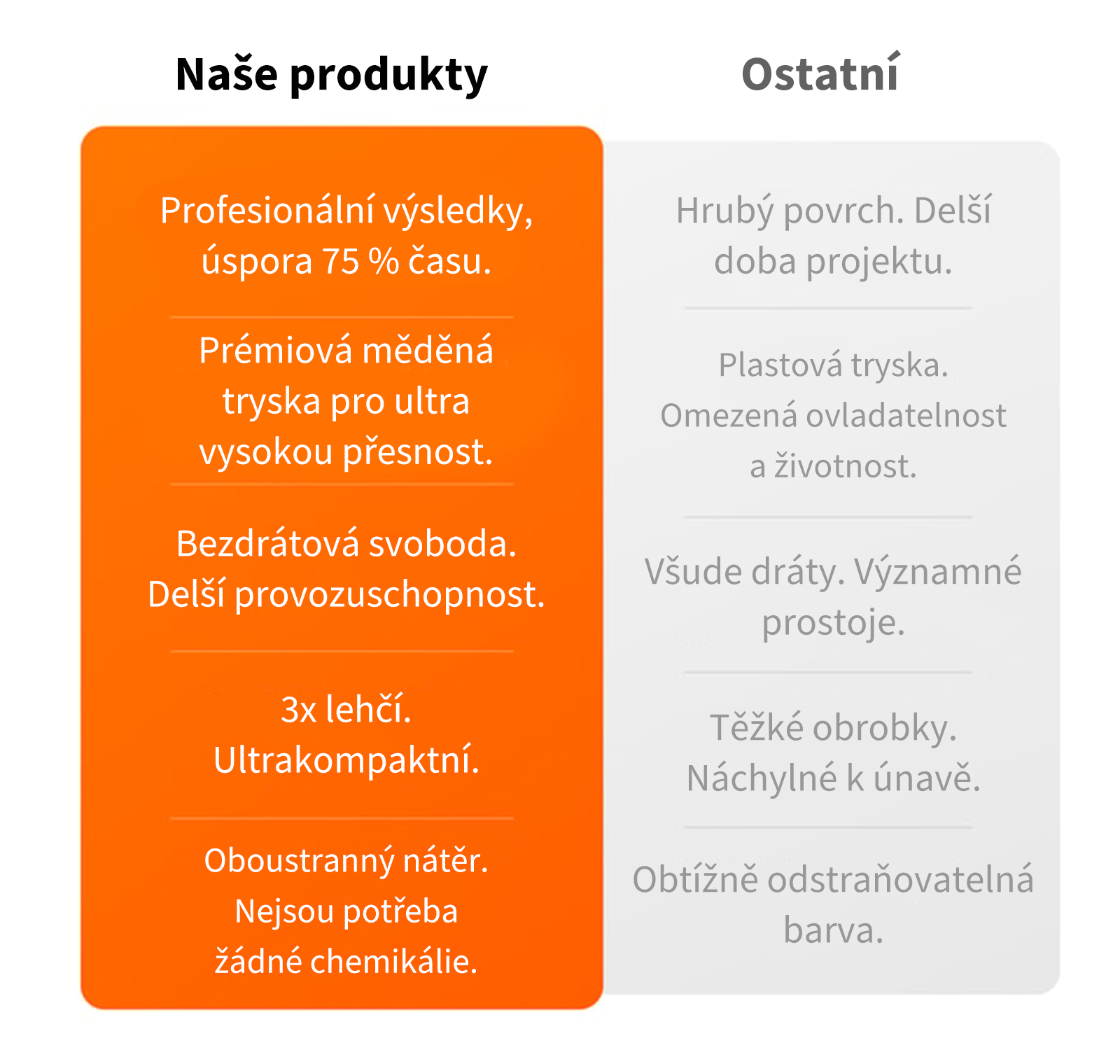 | Naše produkty | Ostatní |
|---|---|
| Profesionální výsledky, úspora 75 % času. | Hrubý povrch. Delší doba projektu. |
| Prémiová měděná tryska pro ultra vysokou přesnost. | Plastová tryska. Omezená ovladatelnost a životnost. |
| Bezdrátová svoboda. Delší provozuschopnost. | Všude dráty. Významné prostoje. |
| 3x lehčí. Ultrakompaktní. | Těžké obrobky. Náchylné k únavě. |
| Oboustranný nátěr. Nejsou potřeba žádné chemikálie. | Obtížně odstraňovatelná barva. |